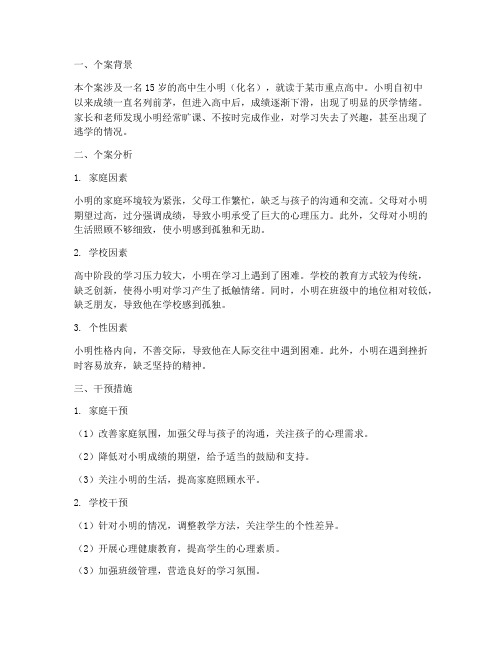 一、个案背景

本个案涉及一名15岁的高中生小明（化名），就读于某市重点高中。小明自初中以来成绩一直名列前茅，但进入高中后，成绩逐渐下滑，出现了明显的厌学情绪。家长和老师发现小明经常旷课、不按时完成作业，对学习失去了兴趣，甚至出现了逃学的情况。

二、个案分析

1. 家庭因素

小明的家庭环境较为紧张，父母工作繁忙，缺乏与孩子的沟通和交流。父母对小明期望过高，过分强调成绩，导致小明承受了巨大的心理压力。此外，父母对小明的生活照顾不够细致，使小明感到孤独和无助。

2. 学校因素

高中阶段的学习压力较大，小明在学习上遇到了困难。学校的教育方式较为传统，缺乏创新，使得小明对学习产生了抵触情绪。同时，小明在班级中的地位相对较低，缺乏朋友，导致他在学校感到孤独。

3. 个性因素

小明性格内向，不善交际，导致他在人际交往中遇到困难。此外，小明在遇到挫折时容易放弃，缺乏坚持的精神。

三、干预措施

1. 家庭干预

（1）改善家庭氛围，加强父母与孩子的沟通，关注孩子的心理需求。

（2）降低对小明成绩的期望，给予适当的鼓励和支持。

（3）关注小明的生活，提高家庭照顾水平。

2. 学校干预

（1）针对小明的情况，调整教学方法，关注学生的个性差异。

（2）开展心理健康教育，提高学生的心理素质。

（3）加强班级管理，营造良好的学习氛围。